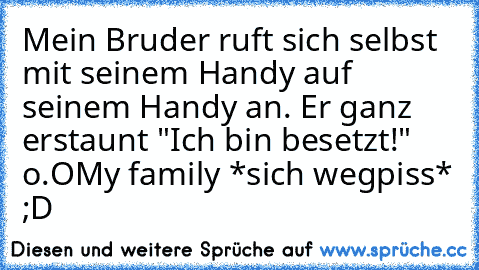 Mein Bruder ruft sich selbst mit seinem Handy auf seinem Handy an. Er ganz erstaunt "Ich bin besetzt!" o.OMy family *sich wegpiss* ;D

Diesen und weitere Sprüche auf www.sprüche.cc